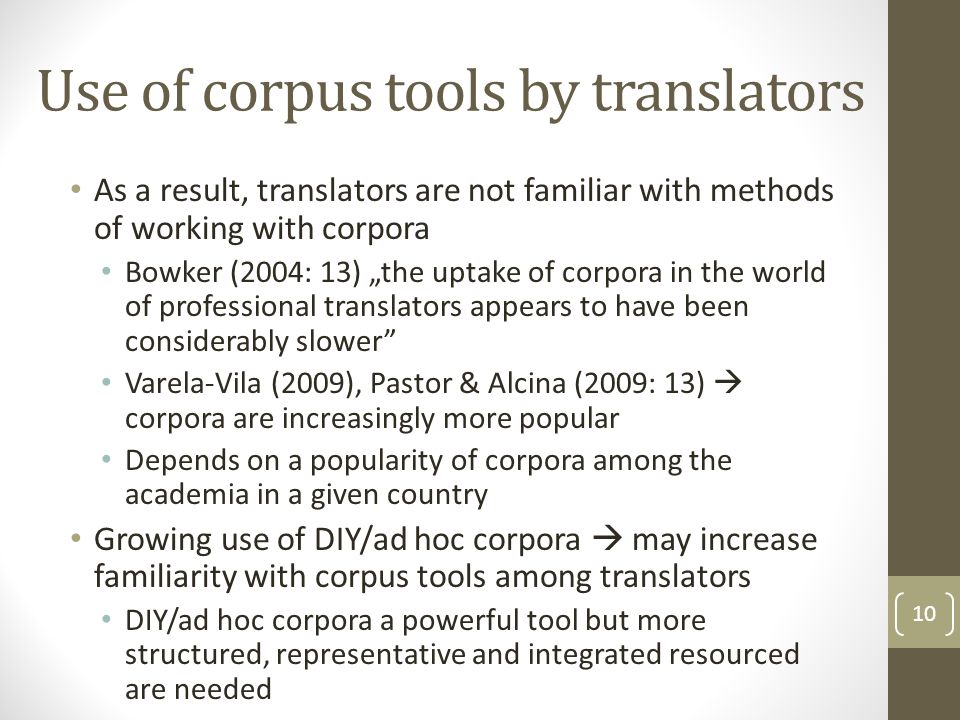 Use of corpus tools by translators

• As a result, translators are not familiar with methods of working with corpora
  • Bowker (2004: 13) „the uptake of corpora in the world of professional translators appears to have been considerably slower”
  • Varela-Vila (2009), Pastor & Alcina (2009: 13) → corpora are increasingly more popular
  • Depends on a popularity of corpora among the academia in a given country
• Growing use of DIY/ad hoc corpora → may increase familiarity with corpus tools among translators
  • DIY/ad hoc corpora a powerful tool but more structured, representative and integrated resourced are needed

10